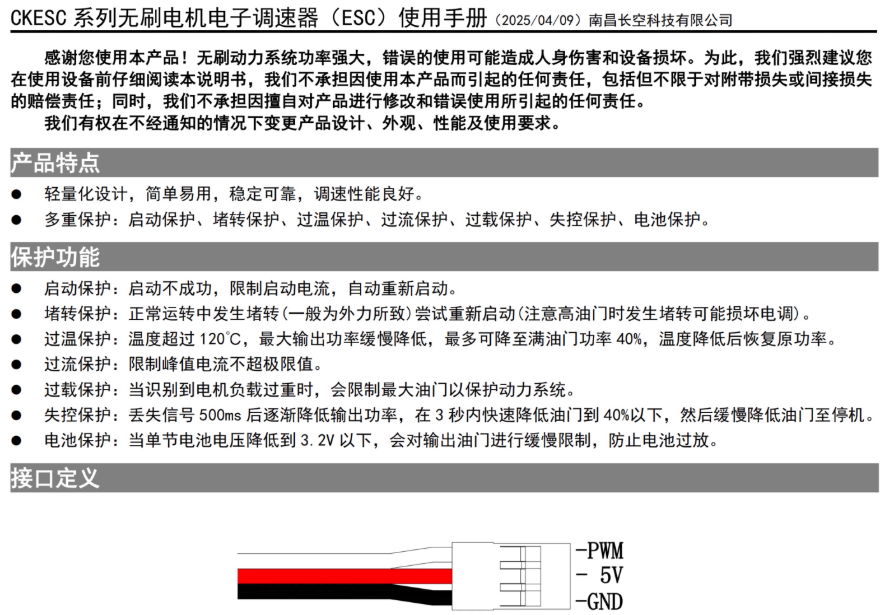 CKESC 系列无刷电机电子调速器（ESC）使用手册（2025/04/09）南昌长空科技有限公司

感谢您使用本产品！无刷动力系统功率强大，错误的使用可能造成人身伤害和设备损坏。为此，我们强烈建议您在使用设备前仔细阅读本说明书，我们不承担因使用本产品而引起的任何责任，包括但不限于对附带损失或间接损失的赔偿责任；同时，我们不承担因擅自对产品进行修改和错误使用所引起的任何责任。

我们有权在不经通知的情况下变更产品设计、外观、性能及使用要求。

产品特点

● 轻量化设计，简单易用，稳定可靠，调速性能良好。
● 多重保护：启动保护、堵转保护、过温保护、过流保护、过载保护、失控保护、电池保护。

保护功能

● 启动保护：启动不成功，限制启动电流，自动重新启动。
● 堵转保护：正常运转中发生堵转(一般为外力所致)尝试重新启动(注意高油门时发生堵转可能损坏电调)。
● 过温保护：温度超过 120℃，最大输出功率缓慢降低，最多可降至满油门功率 40%，温度降低后恢复原功率。
● 过流保护：限制峰值电流不超极限值。
● 过载保护：当识别到电机负载过重时，会限制最大油门以保护动力系统。
● 失控保护：丢失信号 500ms 后逐渐降低输出功率，在 3 秒内快速降低油门到 40%以下，然后缓慢降低油门至停机。
● 电池保护：当单节电池电压降低到 3.2V 以下，会对输出油门进行缓慢限制，防止电池过放。

接口定义

-PWM
- 5V
-GND